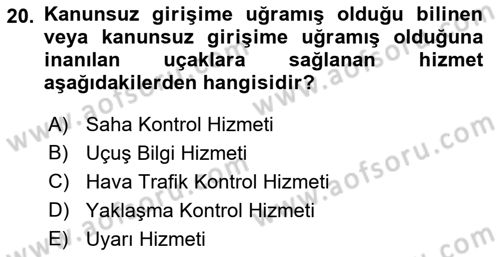 20. Kanunsuz girişime uğramış olduğu bilinen veya kanunsuz girişime uğramış olduğuna inanılan uçaklara sağlanan hizmet aşağıdakilerden hangisidir?

A) Saha Kontrol Hizmeti
B) Uçuş Bilgi Hizmeti
C) Hava Trafik Kontrol Hizmeti
D) Yaklaşma Kontrol Hizmeti
E) Uyarı Hizmeti

www.aofsoru.com